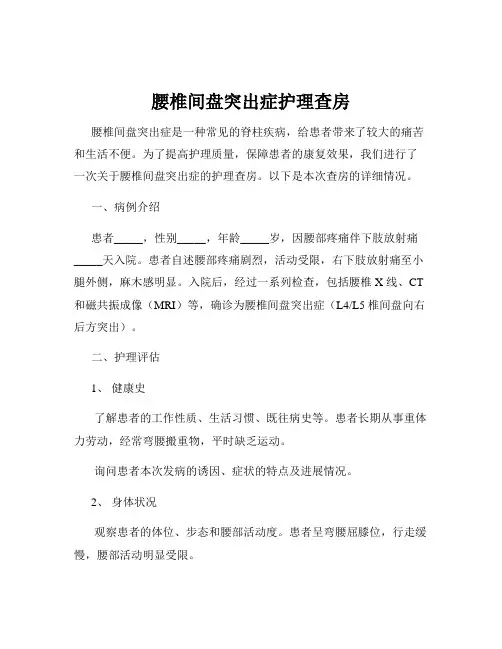 腰椎间盘突出症护理查房

腰椎间盘突出症是一种常见的脊柱疾病，给患者带来了较大的痛苦和生活不便。为了提高护理质量，保障患者的康复效果，我们进行了一次关于腰椎间盘突出症的护理查房。以下是本次查房的详细情况。

一、病例介绍

患者_____，性别_____，年龄_____岁，因腰部疼痛伴下肢放射痛_____天入院。患者自述腰部疼痛剧烈，活动受限，右下肢放射痛至小腿外侧，麻木感明显。入院后，经过一系列检查，包括腰椎 X 线、CT 和磁共振成像（MRI）等，确诊为腰椎间盘突出症（L4/L5 椎间盘向右后方突出）。

二、护理评估

1、 健康史

了解患者的工作性质、生活习惯、既往病史等。患者长期从事重体力劳动，经常弯腰搬重物，平时缺乏运动。

询问患者本次发病的诱因、症状的特点及进展情况。

2、 身体状况

观察患者的体位、步态和腰部活动度。患者呈弯腰屈膝位，行走缓慢，腰部活动明显受限。